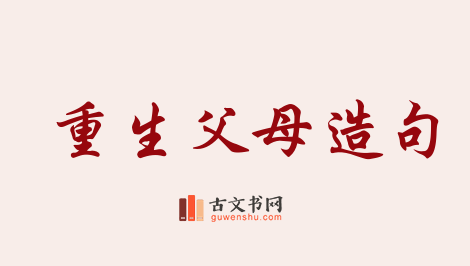 重生父母造句

古文书网
guwenshu.com